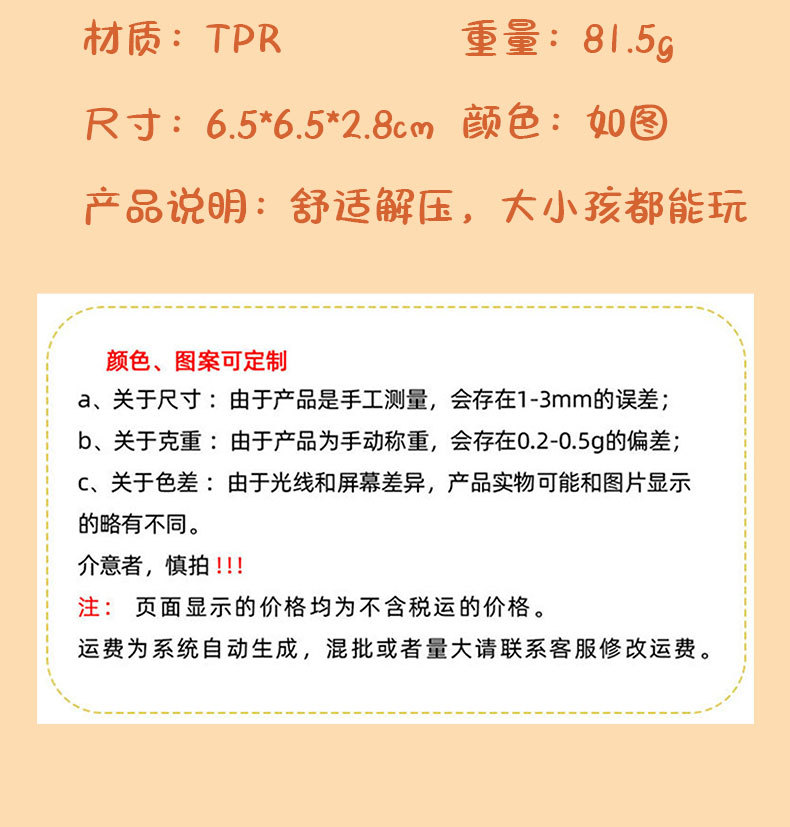 材质：TPR 重量：81.5g

尺寸：6.5*6.5*2.8cm 颜色：如图

产品说明：舒适解压，大小孩都能玩

颜色、图案可定制

a、关于尺寸：由于产品是手工测量，会存在1-3mm的误差；

b、关于克重：由于产品为手动称重，会存在0.2-0.5g的偏差；

c、关于色差：由于光线和屏幕差异，产品实物可能和图片显示的略有不同。

介意者，慎拍!!!

注：页面显示的价格均为不含税运的价格。

运费为系统自动生成，混批或者量大请联系客服修改运费。